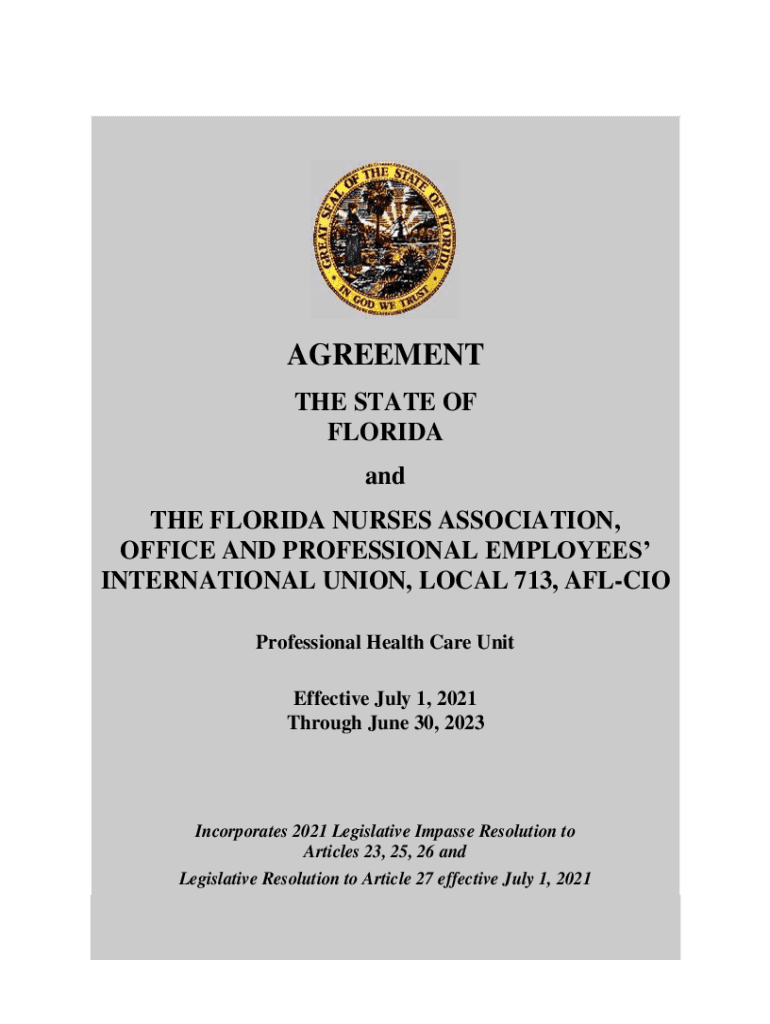 GREAT SEAL OF THE STATE OF FLORIDA
IN GOD WE TRUST

AGREEMENT

THE STATE OF FLORIDA

and

THE FLORIDA NURSES ASSOCIATION, OFFICE AND PROFESSIONAL EMPLOYEES' INTERNATIONAL UNION, LOCAL 713, AFL-CIO

Professional Health Care Unit

Effective July 1, 2021
Through June 30, 2023

Incorporates 2021 Legislative Impasse Resolution to Articles 23, 25, 26 and
Legislative Resolution to Article 27 effective July 1, 2021